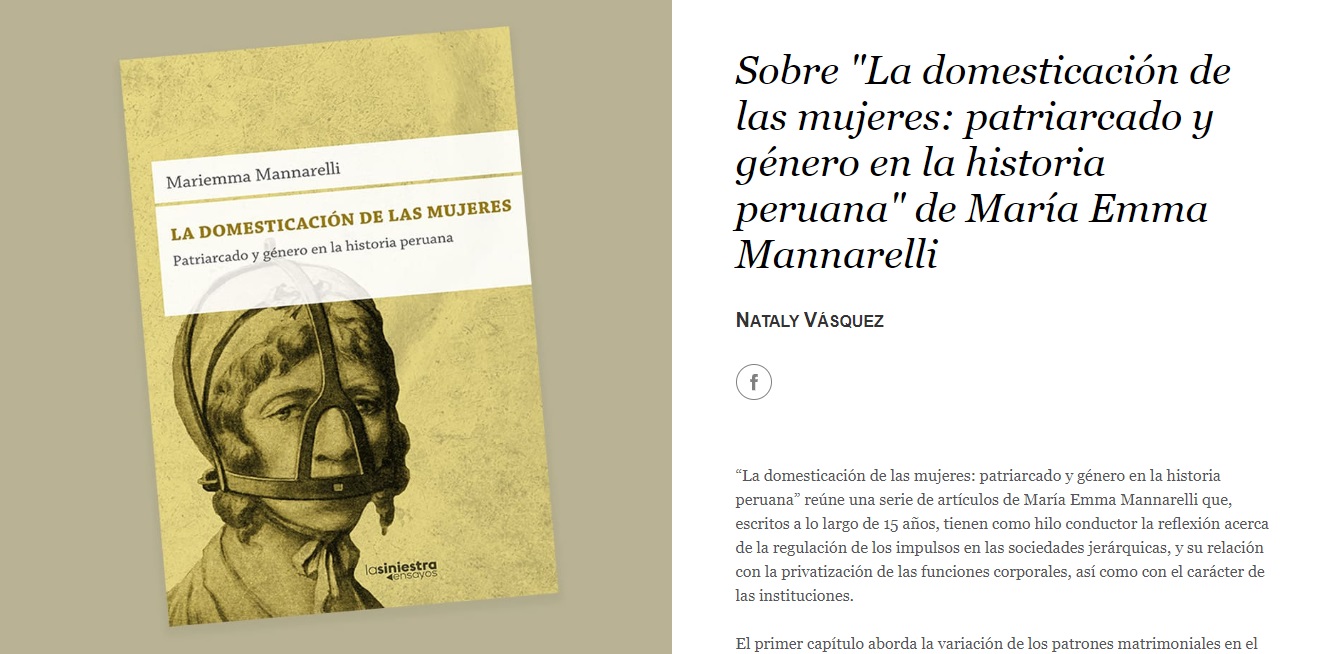 Mariemma Mannarelli

LA DOMESTICACIÓN DE LAS MUJERES

Patriarcado y género en la historia peruana

lasiniestra ensayos

Sobre "La domesticación de las mujeres: patriarcado y género en la historia peruana" de María Emma Mannarelli

NATALY VÁSQUEZ

f

“La domesticación de las mujeres: patriarcado y género en la historia peruana” reúne una serie de artículos de María Emma Mannarelli que, escritos a lo largo de 15 años, tienen como hilo conductor la reflexión acerca de la regulación de los impulsos en las sociedades jerárquicas, y su relación con la privatización de las funciones corporales, así como con el carácter de las instituciones.

El primer capítulo aborda la variación de los patrones matrimoniales en el